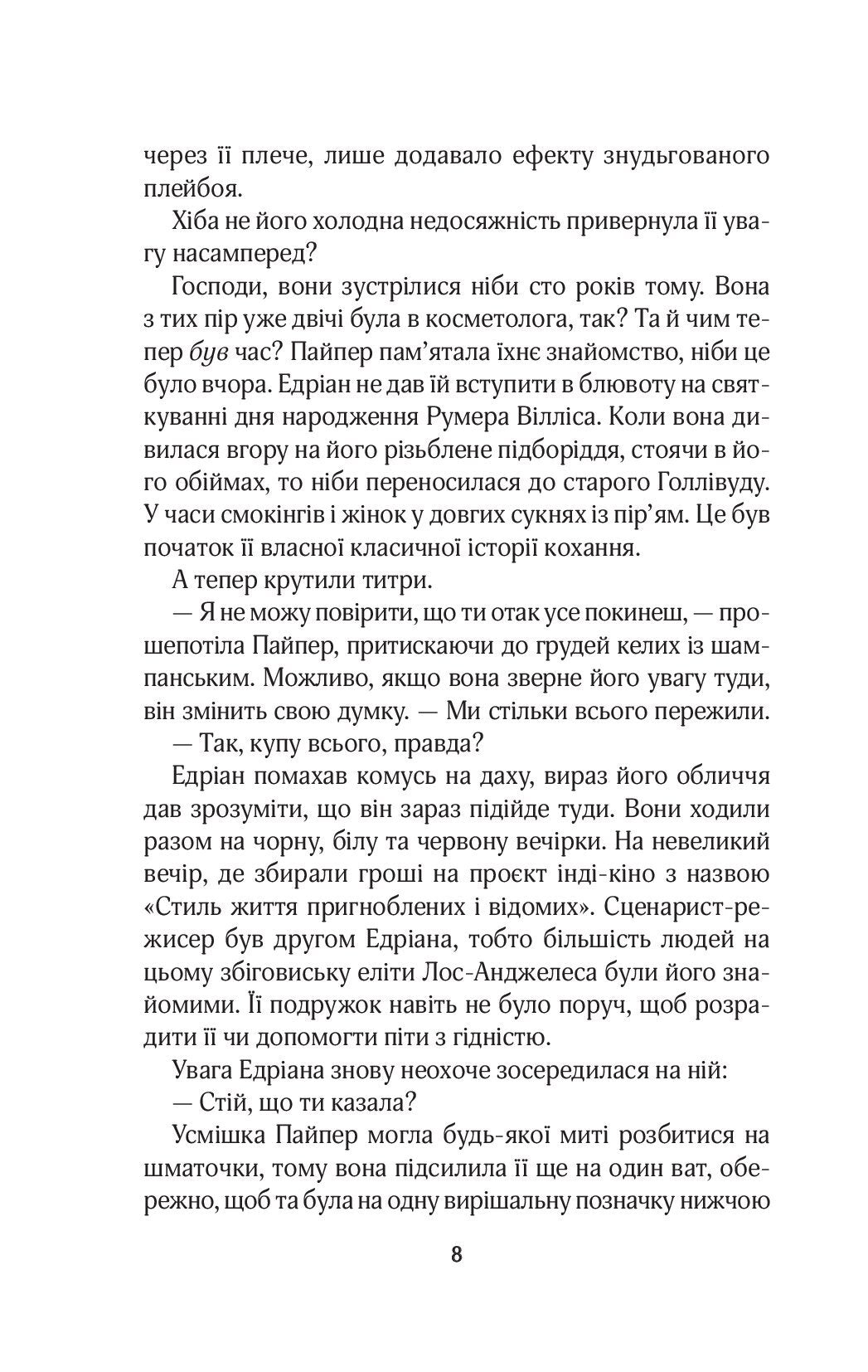 через її плече, лише додавало ефекту знудьгованого плейбоя.

Хіба не його холодна недосяжність привернула її увагу насамперед?

Господи, вони зустрілися ніби сто років тому. Вона з тих пір уже двічі була в косметолога, так? Та й чим тепер був час? Пайпер пам'ятала їхнє знайомство, ніби це було вчора. Едріан не дав їй вступити в блювоту на святкуванні дня народження Румера Вілліса. Коли вона дивилася вгору на його різьблене підборіддя, стоячи в його обіймах, то ніби переносилася до старого Голлівуду. У часи смокінгів і жінок у довгих сукнях із пір'ям. Це був початок її власної класичної історії кохання.

А тепер крутили титри.

— Я не можу повірити, що ти отак усе покинеш, — прошепотіла Пайпер, притискаючи до грудей келих із шампанським. Можливо, якщо вона зверне його увагу туди, він змінить свою думку. — Ми стільки всього пережили.

— Так, купу всього, правда?

Едріан помахав комусь на даху, вираз його обличчя дав зрозуміти, що він зараз підійде туди. Вони ходили разом на чорну, білу та червону вечірки. На невеликий вечір, де збирали гроші на проєкт інді-кіно з назвою «Стиль життя пригноблених і відомих». Сценарист-режисер був другом Едріана, тобто більшість людей на цьому збіговиську еліти Лос-Анджелеса були його знайомими. Її подружок навіть не було поруч, щоб розрадити її чи допомогти піти з гідністю.

Увага Едріана знову неохоче зосередилася на ній:

— Стій, що ти казала?

Усмішка Пайпер могла будь-якої миті розбитися на шматочки, тому вона підсилила її ще на один ват, обережно, щоб та була на одну вирішальну позначку нижчою

8